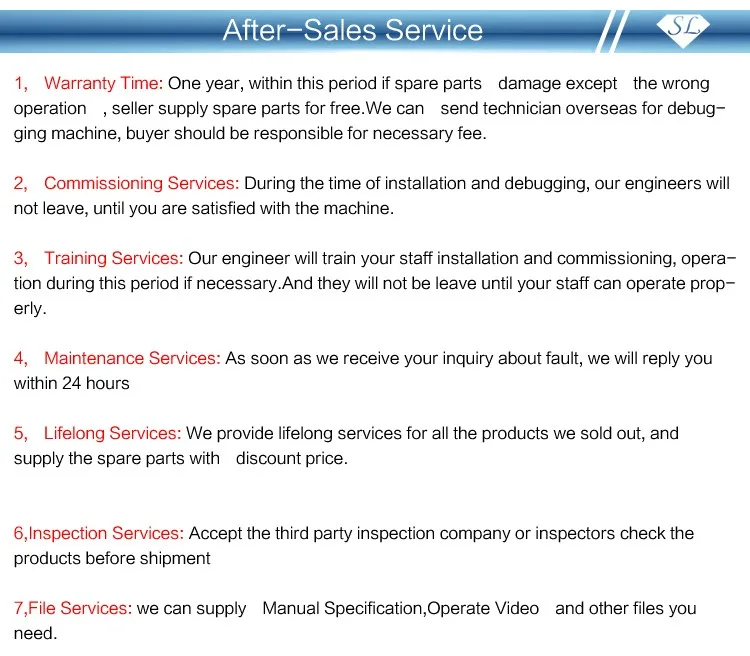 After-Sales Service

SL

1, Warranty Time: One year, within this period if spare parts damage except the wrong operation , seller supply spare parts for free.We can send technician overseas for debugging machine, buyer should be responsible for necessary fee.

2, Commissioning Services: During the time of installation and debugging, our engineers will not leave, until you are satisfied with the machine.

3, Training Services: Our engineer will train your staff installation and commissioning, operation during this period if necessary.And they will not be leave until your staff can operate properly.

4, Maintenance Services: As soon as we receive your inquiry about fault, we will reply you within 24 hours

5, Lifelong Services: We provide lifelong services for all the products we sold out, and supply the spare parts with discount price.

6,Inspection Services: Accept the third party inspection company or inspectors check the products before shipment

7,File Services: we can supply Manual Specification,Operate Video and other files you need.